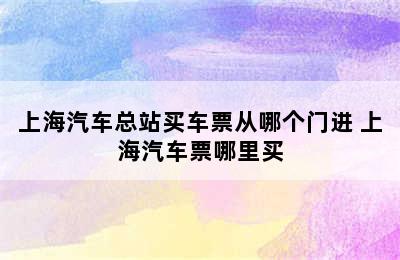 上海汽车总站买车票从哪个门进 上海汽车票哪里买